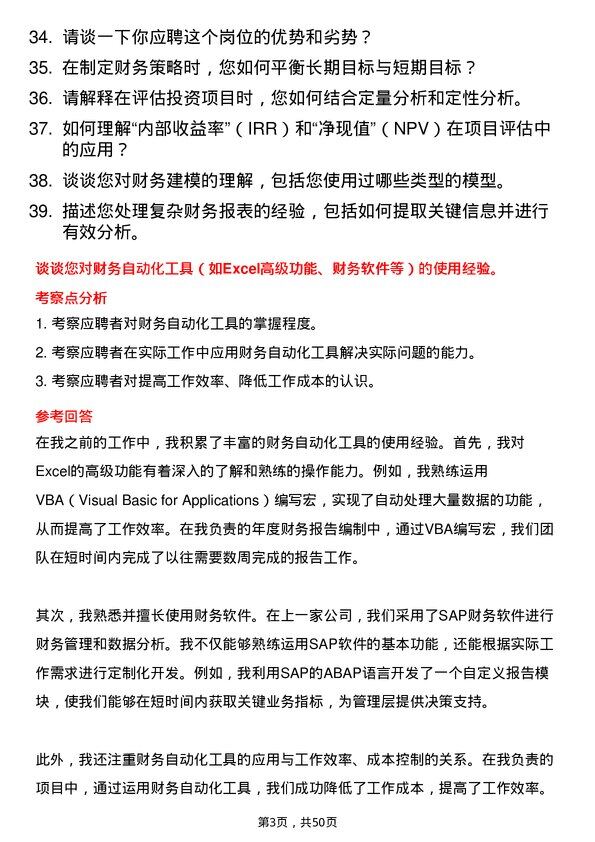 34. 请谈一下你应聘这个岗位的优势和劣势？

35. 在制定财务策略时，您如何平衡长期目标与短期目标？

36. 请解释在评估投资项目时，您如何结合定量分析和定性分析。

37. 如何理解“内部收益率”（IRR）和“净现值”（NPV）在项目评估中的应用？

38. 谈谈您对财务建模的理解，包括您使用过哪些类型的模型。

39. 描述您处理复杂财务报表的经验，包括如何提取关键信息并进行有效分析。

谈谈您对财务自动化工具（如Excel高级功能、财务软件等）的使用经验。

考察点分析

1. 考察应聘者对财务自动化工具的掌握程度。

2. 考察应聘者在实际工作中应用财务自动化工具解决实际问题的能力。

3. 考察应聘者对提高工作效率、降低工作成本的认识。

参考回答

在我之前的工作中，我积累了丰富的财务自动化工具的使用经验。首先，我对Excel的高级功能有着深入的了解和熟练的操作能力。例如，我熟练运用VBA（Visual Basic for Applications）编写宏，实现了自动处理大量数据的功能，从而提高了工作效率。在我负责的年度财务报告编制中，通过VBA编写宏，我们团队在短时间内完成了以往需要数周完成的报告工作。

其次，我熟悉并擅长使用财务软件。在上一家公司，我们采用了SAP财务软件进行财务管理和数据分析。我不仅能够熟练运用SAP软件的基本功能，还能根据实际工作需求进行定制化开发。例如，我利用SAP的ABAP语言开发了一个自定义报告模块，使我们能够在短时间内获取关键业务指标，为管理层提供决策支持。

此外，我还注重财务自动化工具的应用与工作效率、成本控制的关系。在我负责的项目中，通过运用财务自动化工具，我们成功降低了工作成本，提高了工作效率。

第3页，共50页